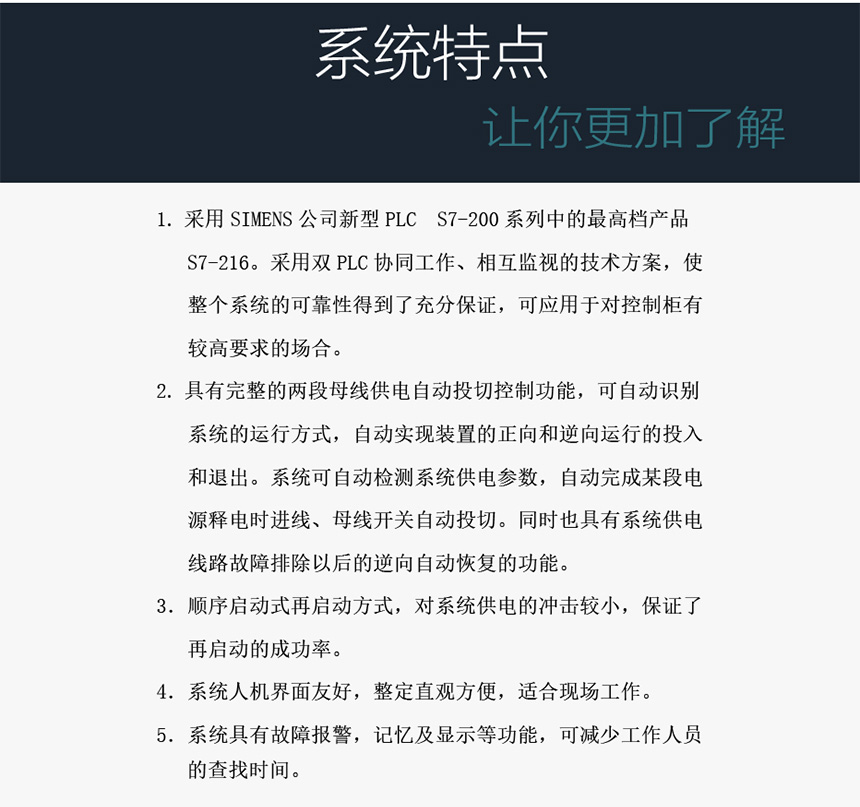 系统特点

让你更加了解

1. 采用 SIMENS 公司新型 PLC S7-200 系列中的最高档产品 S7-216。采用双 PLC 协同工作、相互监视的技术方案，使整个系统的可靠性得到了充分保证，可应用于对控制柜有较高要求的场合。

2. 具有完整的两段母线供电自动投切控制功能，可自动识别系统的运行方式，自动实现装置的正向和逆向运行的投入和退出。系统可自动检测系统供电参数，自动完成某段电源释电时进线、母线开关自动投切。同时也具有系统供电线路故障排除以后的逆向自动恢复的功能。

3. 顺序启动式再启动方式，对系统供电的冲击较小，保证了再启动的成功率。

4. 系统人机界面友好，整定直观方便，适合现场工作。

5. 系统具有故障报警，记忆及显示等功能，可减少工作人员的查找时间。